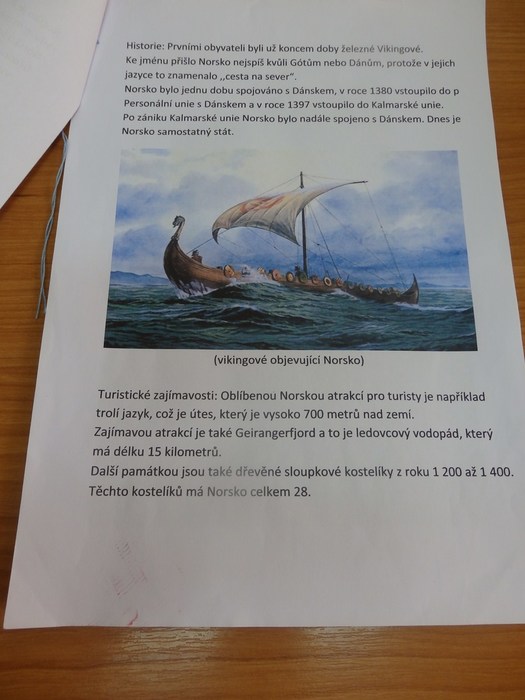 Historie: Prvními obyvateli byli už koncem doby železné Vikingové. Ke jménu přišlo Norsko nejspíš kvůli Gótům nebo Dánům, protože v jejich jazyce to znamenalo ,,cesta na sever". Norsko bylo jednu dobu spojováno s Dánskem, v roce 1380 vstoupilo do p Personální unie s Dánskem a v roce 1397 vstoupilo do Kalmarské unie. Po zániku Kalmarské unie Norsko bylo nadále spojeno s Dánskem. Dnes je Norsko samostatný stát.

(vikingové objevující Norsko)

Turistické zajímavosti: Oblíbenou Norskou atrakcí pro turisty je například trolí jazyk, což je útes, který je vysoko 700 metrů nad zemí. Zajímavou atrakcí je také Geirangerfjord a to je ledovcový vodopád, který má délku 15 kilometrů. Další památkou jsou také dřevěné sloupkové kostelíky z roku 1 200 až 1 400. Těchto kostelíků má Norsko celkem 28.